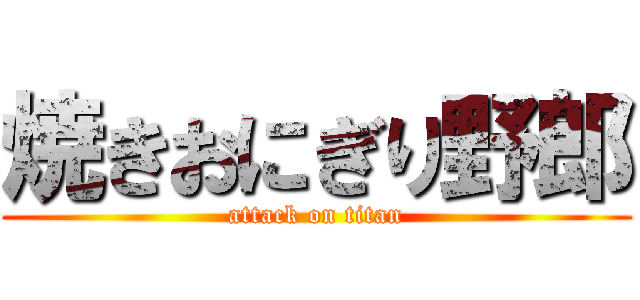 焼きおにぎり野郎
attack on titan